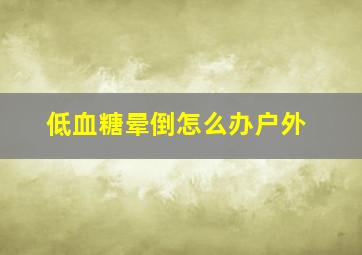 低血糖晕倒怎么办户外